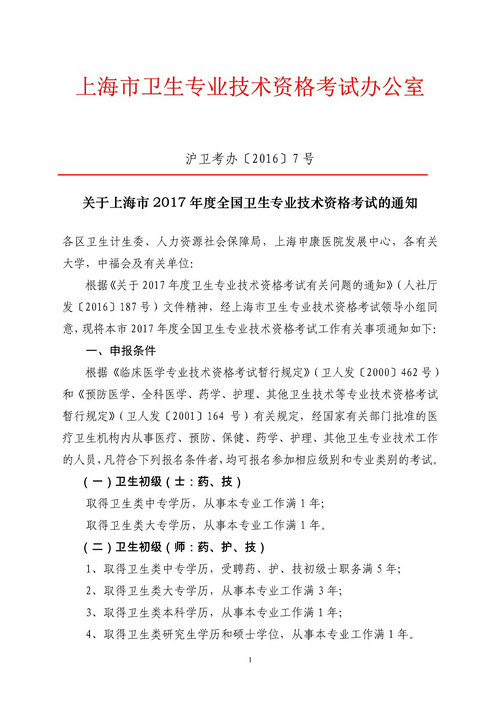 上海市卫生专业技术资格考试办公室

沪卫考办〔2016〕7号

关于上海市2017年度全国卫生专业技术资格考试的通知

各区卫生计生委、人力资源社会保障局，上海申康医院发展中心，各有关大学，中福会及有关单位：

根据《关于2017年度卫生专业技术资格考试有关问题的通知》（人社厅发〔2016〕187号）文件精神，经上海市卫生专业技术资格考试领导小组同意，现将本市2017年度全国卫生专业技术资格考试工作有关事项通知如下：

一、申报条件

根据《临床医学专业技术资格考试暂行规定》（卫人发〔2000〕462号）和《预防医学、全科医学、药学、护理、其他卫生技术等专业技术资格考试暂行规定》（卫人发〔2001〕164号）有关规定，经国家有关部门批准的医疗卫生机构内从事医疗、预防、保健、药学、护理、其他卫生专业技术工作的人员，凡符合下列报名条件者，均可报名参加相应级别和专业类别的考试。

（一）卫生初级（士：药、技）

取得卫生类中专学历，从事本专业工作满1年；

取得卫生类大专学历，从事本专业工作满1年。

（二）卫生初级（师：药、护、技）

1、取得卫生类中专学历，受聘药、护、技初级士职务满5年；

2、取得卫生类大专学历，从事本专业工作满3年；

3、取得卫生类本科学历，从事本专业工作满1年；

4、取得卫生类研究生学历和硕士学位，从事本专业工作满1年。

1